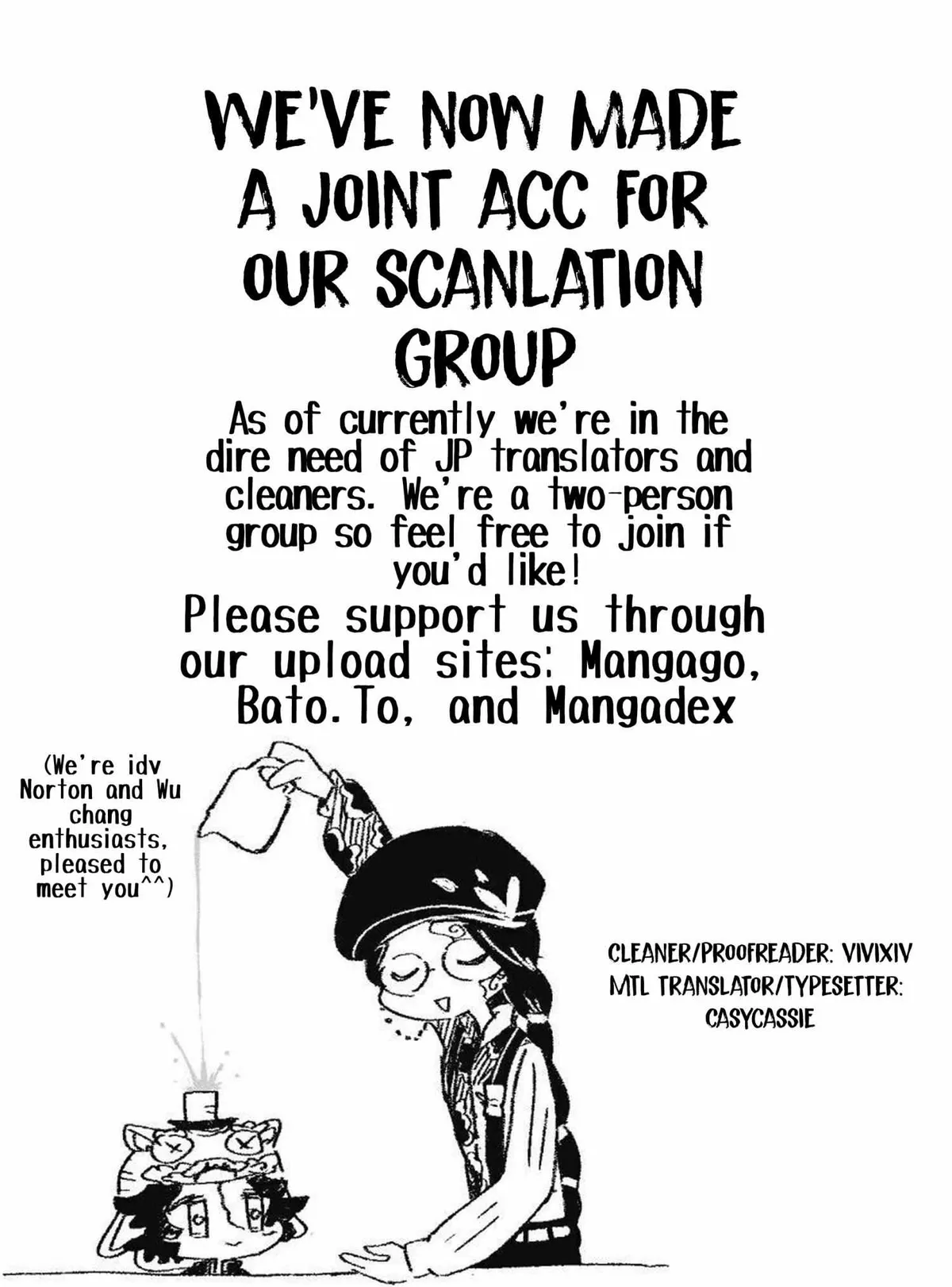 WE'VE NOW MADE A JOINT ACC FOR OUR SCANLATION GROUP

As of currently we're in the dire need of JP translators and cleaners. We're a two-person group so feel free to join if you'd like!

Please support us through our upload sites: Mangago, Bato.To, and Mangadex

(We're idv Norton and Wu chang enthusiasts, pleased to meet you^^)

CLEANER/PROOFREADER: VIVIXIV
MTL TRANSLATOR/TYPESETTER: CASYCASSIE